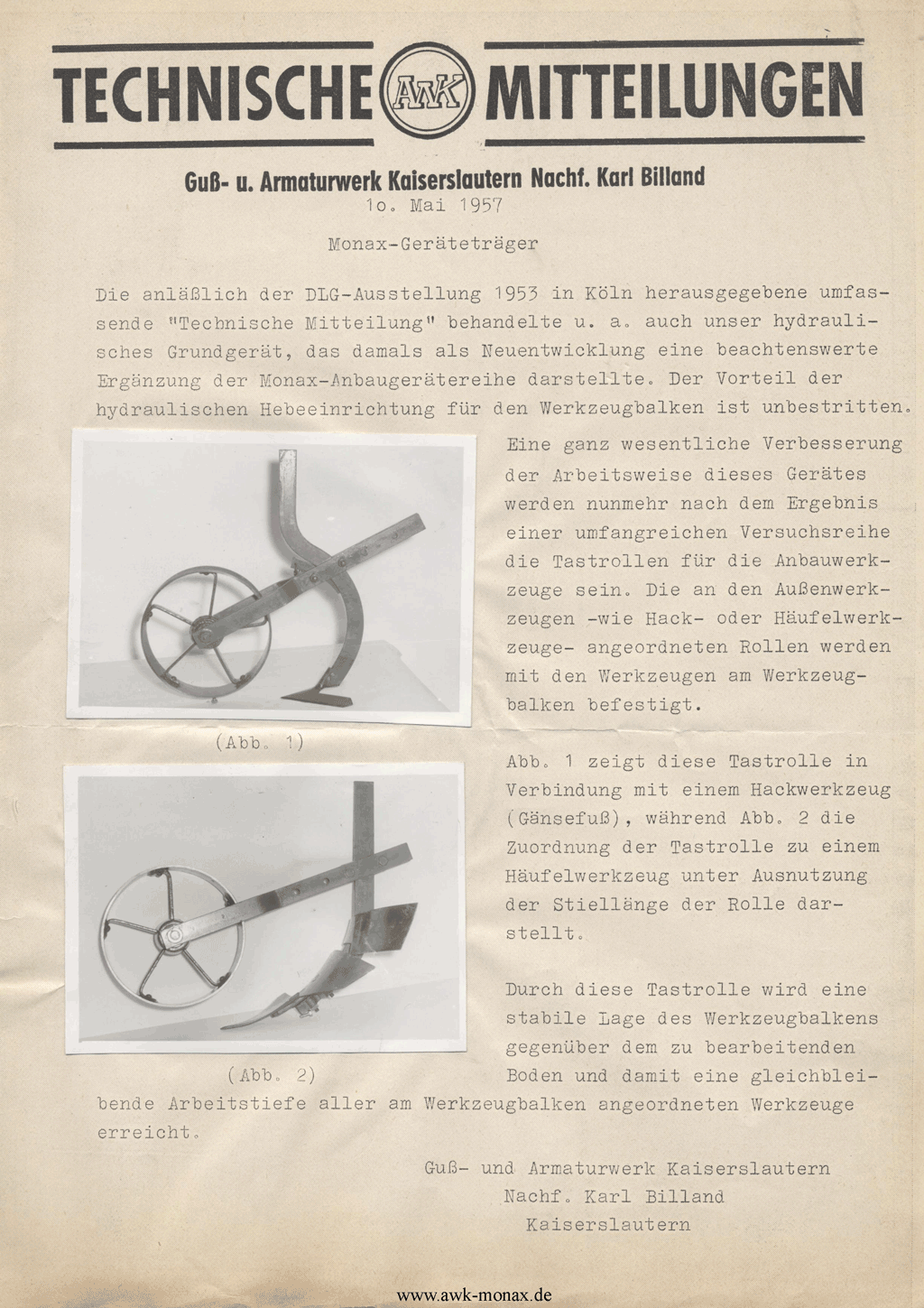 TECHNISCHE AWK MITTEILUNGEN

Guß- u. Armaturwerk Kaiserslautern Nachf. Karl Billand

1o. Mai 1957

Monax-Geräteträger

Die anläßlich der DLG-Ausstellung 1953 in Köln herausgegebene umfassende "Technische Mitteilung" behandelte u. a. auch unser hydraulisches Grundgerät, das damals als Neuentwicklung eine beachtenswerte Ergänzung der Monax-Anbaugerätereihe darstellte. Der Vorteil der hydraulischen Hebeeinrichtung für den Werkzeugbalken ist unbestritten.

Eine ganz wesentliche Verbesserung der Arbeitsweise dieses Gerätes werden nunmehr nach dem Ergebnis einer umfangreichen Versuchsreihe die Tastrollen für die Anbauwerkzeuge sein. Die an den Außenwerkzeugen -wie Hack- oder Häufelwerkzeuge- angeordneten Rollen werden mit den Werkzeugen am Werkzeugbalken befestigt.

(Abb. 1)

Abb. 1 zeigt diese Tastrolle in Verbindung mit einem Hackwerkzeug (Gänsefuß), während Abb. 2 die Zuordnung der Tastrolle zu einem Häufelwerkzeug unter Ausnutzung der Stiellänge der Rolle darstellt.

Durch diese Tastrolle wird eine stabile Lage des Werkzeugbalkens gegenüber dem zu bearbeitenden Boden und damit eine gleichbleibende Arbeitstiefe aller am Werkzeugbalken angeordneten Werkzeuge erreicht.

(Abb. 2)

Guß- und Armaturwerk Kaiserslautern
Nachf. Karl Billand
Kaiserslautern

www.awk-monax.de